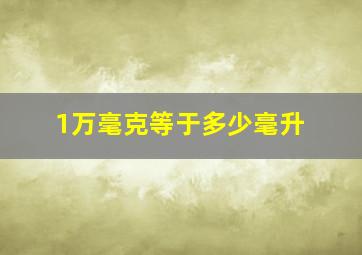 1万毫克等于多少毫升